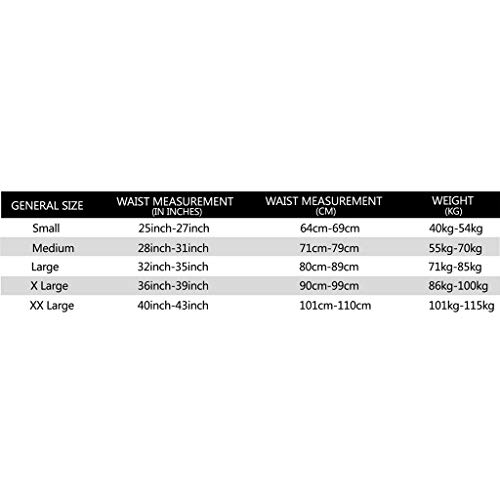 | GENERAL SIZE | WAIST MEASUREMENT (IN INCHES) | WAIST MEASUREMENT (CM) | WEIGHT (KG) |
|---|---|---|---|
| Small | 25inch-27inch | 64cm-69cm | 40kg-54kg |
| Medium | 28inch-31inch | 71cm-79cm | 55kg-70kg |
| Large | 32inch-35inch | 80cm-89cm | 71kg-85kg |
| X Large | 36inch-39inch | 90cm-99cm | 86kg-100kg |
| XX Large | 40inch-43inch | 101cm-110cm | 101kg-115kg |